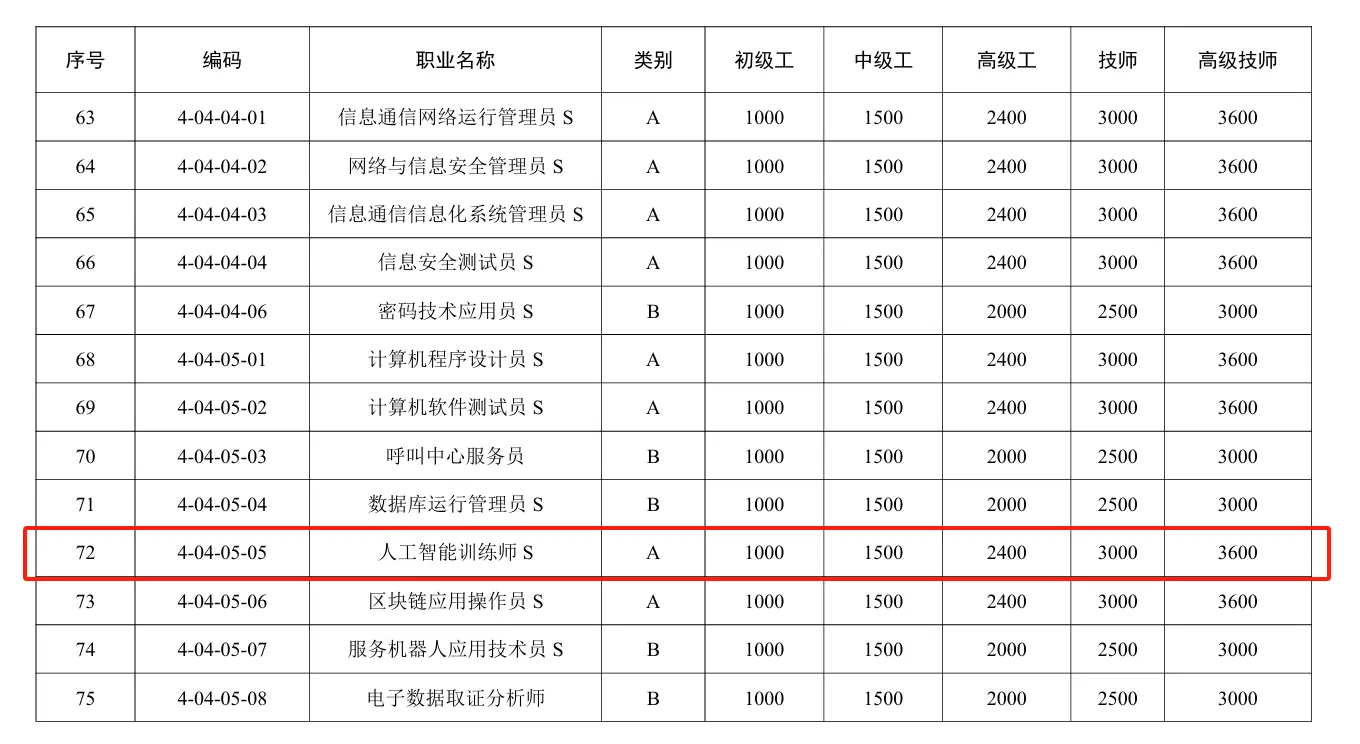 | 序号 | 编码 | 职业名称 | 类别 | 初级工 | 中级工 | 高级工 | 技师 | 高级技师 |
|---|---|---|---|---|---|---|---|---|
| 63 | 4-04-04-01 | 信息通信网络运行管理员 S | A | 1000 | 1500 | 2400 | 3000 | 3600 |
| 64 | 4-04-04-02 | 网络与信息安全管理员 S | A | 1000 | 1500 | 2400 | 3000 | 3600 |
| 65 | 4-04-04-03 | 信息通信信息化系统管理员 S | A | 1000 | 1500 | 2400 | 3000 | 3600 |
| 66 | 4-04-04-04 | 信息安全测试员 S | A | 1000 | 1500 | 2400 | 3000 | 3600 |
| 67 | 4-04-04-06 | 密码技术应用员 S | B | 1000 | 1500 | 2000 | 2500 | 3000 |
| 68 | 4-04-05-01 | 计算机程序设计员 S | A | 1000 | 1500 | 2400 | 3000 | 3600 |
| 69 | 4-04-05-02 | 计算机软件测试员 S | A | 1000 | 1500 | 2400 | 3000 | 3600 |
| 70 | 4-04-05-03 | 呼叫中心服务员 | B | 1000 | 1500 | 2000 | 2500 | 3000 |
| 71 | 4-04-05-04 | 数据库运行管理员 S | B | 1000 | 1500 | 2000 | 2500 | 3000 |
| 72 | 4-04-05-05 | 人工智能训练师 S | A | 1000 | 1500 | 2400 | 3000 | 3600 |
| 73 | 4-04-05-06 | 区块链应用操作员 S | A | 1000 | 1500 | 2400 | 3000 | 3600 |
| 74 | 4-04-05-07 | 服务机器人应用技术员 S | B | 1000 | 1500 | 2000 | 2500 | 3000 |
| 75 | 4-04-05-08 | 电子数据取证分析师 | B | 1000 | 1500 | 2000 | 2500 | 3000 |